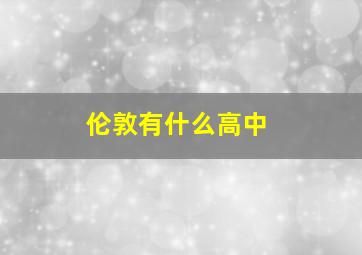 伦敦有什么高中